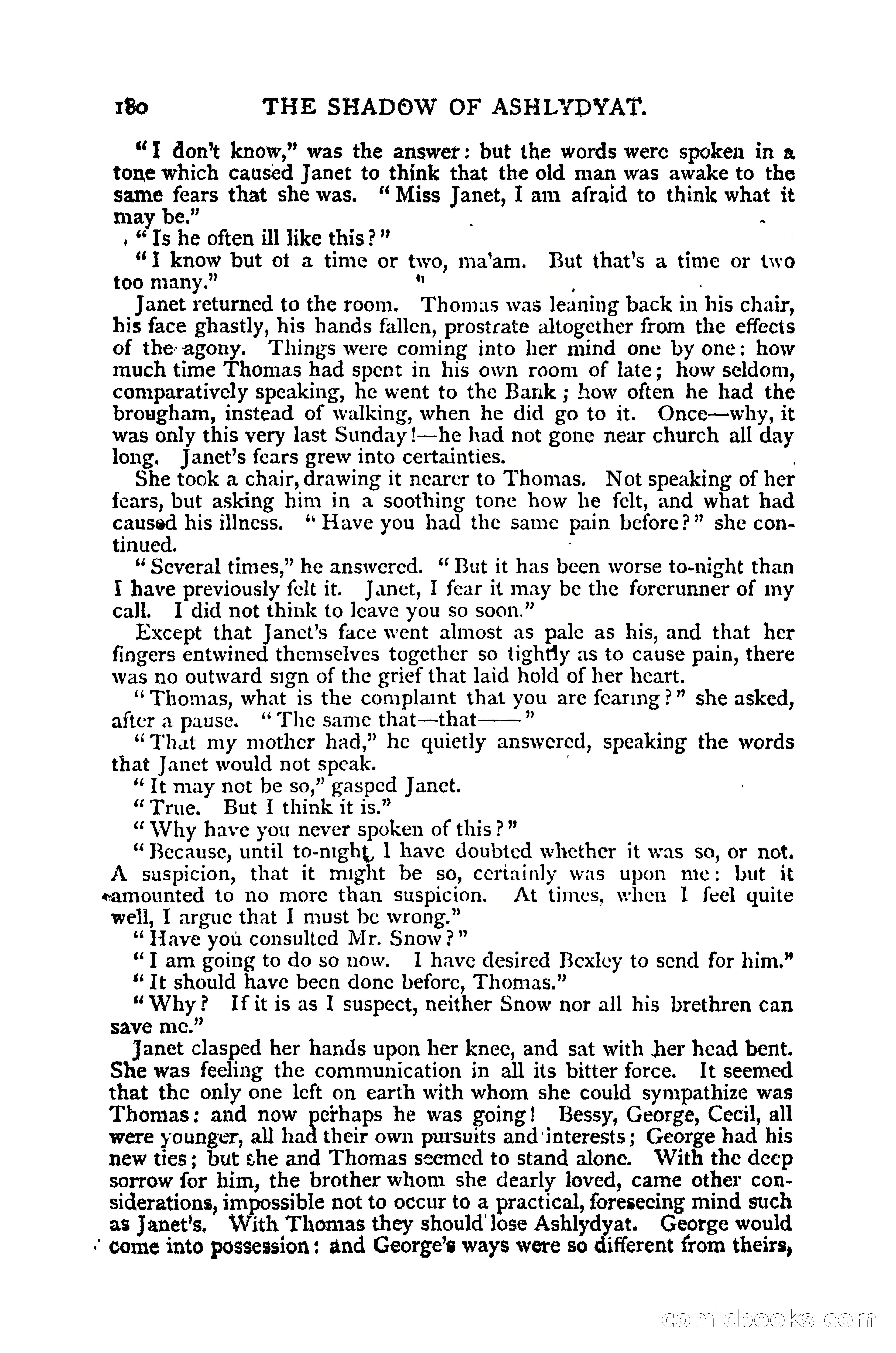 180 THE SHADOW OF ASHLYDYAT.

"I don't know," was the answer: but the words were spoken in a tone which caused Janet to think that the old man was awake to the same fears that she was. "Miss Janet, I am afraid to think what it may be."

"Is he often ill like this?"

"I know but of a time or two, ma'am. But that's a time or two too many."

Janet returned to the room. Thomas was leaning back in his chair, his face ghastly, his hands fallen, prostrate altogether from the effects of the agony. Things were coming into her mind one by one: how much time Thomas had spent in his own room of late; how seldom, comparatively speaking, he went to the Bank; how often he had the brougham, instead of walking, when he did go to it. Once—why, it was only this very last Sunday!—he had not gone near church all day long. Janet's fears grew into certainties.

She took a chair, drawing it nearer to Thomas. Not speaking of her fears, but asking him in a soothing tone how he felt, and what had caused his illness. "Have you had the same pain before?" she continued.

"Several times," he answered. "But it has been worse to-night than I have previously felt it. Janet, I fear it may be the forerunner of my call. I did not think to leave you so soon."

Except that Janet's face went almost as pale as his, and that her fingers entwined themselves together so tightly as to cause pain, there was no outward sign of the grief that laid hold of her heart.

"Thomas, what is the complaint that you are fearing?" she asked, after a pause. "The same that—that——"

"That my mother had," he quietly answered, speaking the words that Janet would not speak.

"It may not be so," gasped Janet.

"True. But I think it is."

"Why have you never spoken of this?"

"Because, until to-night, I have doubted whether it was so, or not. A suspicion, that it might be so, certainly was upon me: but it amounted to no more than suspicion. At times, when I feel quite well, I argue that I must be wrong."

"Have you consulted Mr. Snow?"

"I am going to do so now. I have desired Bexley to send for him."

"It should have been done before, Thomas."

"Why? If it is as I suspect, neither Snow nor all his brethren can save me."

Janet clasped her hands upon her knee, and sat with her head bent. She was feeling the communication in all its bitter force. It seemed that the only one left on earth with whom she could sympathize was Thomas: and now perhaps he was going! Bessy, George, Cecil, all were younger, all had their own pursuits and interests; George had his new ties; but she and Thomas seemed to stand alone. With the deep sorrow for him, the brother whom she dearly loved, came other considerations, impossible not to occur to a practical, foreseeing mind such as Janet's. With Thomas they should lose Ashlydyat. George would come into possession: and George's ways were so different from theirs,

comicbooks.com